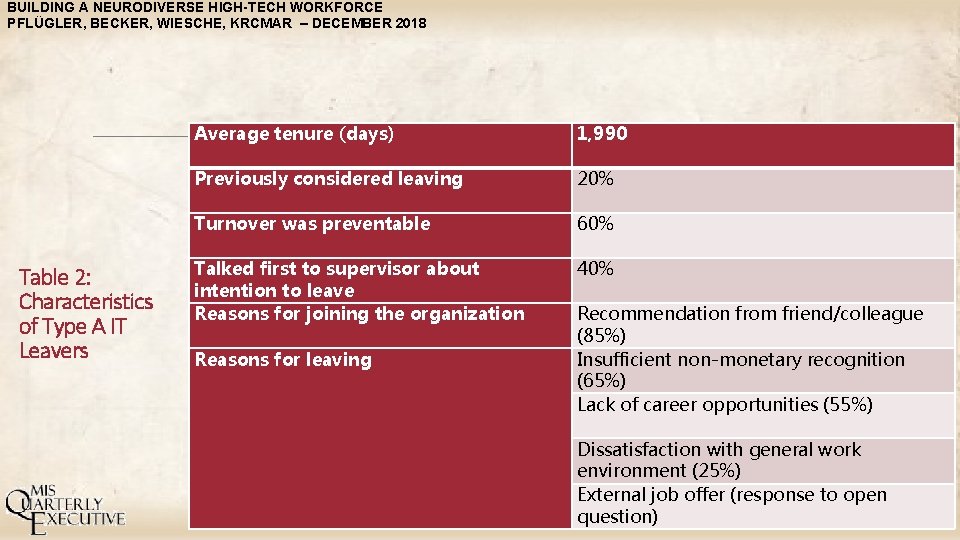 BUILDING A NEURODIVERSE HIGH-TECH WORKFORCE
PFLÜGLER, BECKER, WIESCHE, KRCMAR – DECEMBER 2018

Table 2: Characteristics of Type A IT Leavers

| Average tenure (days) | 1,990 |
|---|---|
| Previously considered leaving | 20% |
| Turnover was preventable | 60% |
| Talked first to supervisor about intention to leave | 40% |
| Reasons for joining the organization | Recommendation from friend/colleague (85%) |
| Reasons for leaving | Insufficient non-monetary recognition (65%) |
| | Lack of career opportunities (55%) |
| | Dissatisfaction with general work environment (25%) |
| | External job offer (response to open question) |

MIS QUARTERLY EXECUTIVE